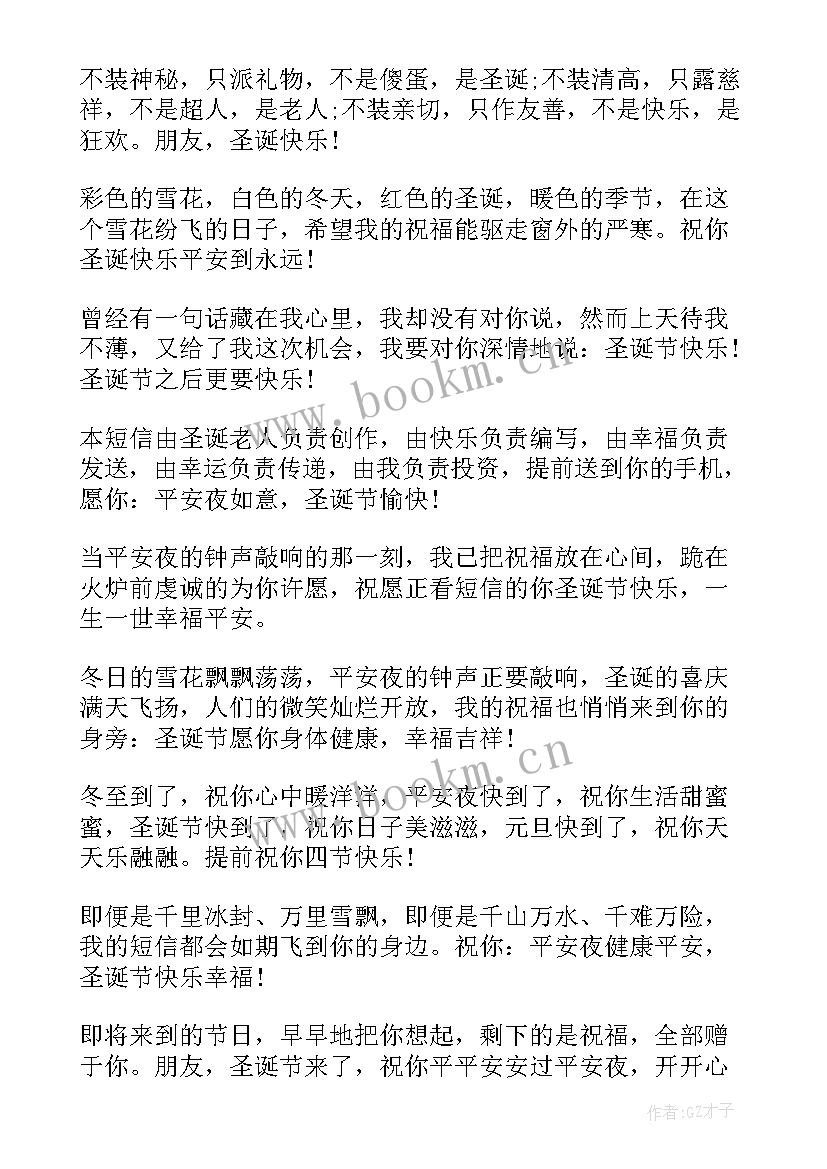 不装神秘，只派礼物，不是傻蛋，是圣诞;不装清高，只露慈祥，不是超人，是老人;不装亲切，只作友善，不是快乐，是狂欢。朋友，圣诞快乐！

彩色的雪花，白色的冬天，红色的圣诞，暖色的季节，在这个雪花纷飞的日子，希望我的祝福能驱走窗外的严寒。祝你圣诞快乐平安到永远！

曾经有一句话藏在我心里，我却没有对你说，然而上天待我不薄，又给了我这次机会，我要对你深情地说：圣诞节快乐！圣诞节之后更要快乐！

本短信由圣诞老人负责创作，由快乐负责编写，由幸福负责发送，由幸运负责传递，由我负责投资，提前送到你的手机，愿你：平安夜如意，圣诞节愉快！

当平安夜的钟声敲响的那一刻，我已把祝福放在心间，跪在火炉前虔诚的为你许愿，祝愿正看短信的你圣诞节快乐，一生一世幸福平安。

冬日的雪花飘飘荡荡，平安夜的钟声正要敲响，圣诞的喜庆满天飞扬，人们的微笑灿烂开放，我的祝福也悄悄来到你的身旁：圣诞节愿你身体健康，幸福吉祥！

冬至到了，祝你心中暖洋洋，平安夜快到了，祝你生活甜蜜蜜，圣诞节快到了，祝你日子美滋滋，元旦快到了，祝你天天乐融融。提前祝你四节快乐！

即便是千里冰封、万里雪飘，即便是千山万水、千难万险，我的短信都会如期飞到你的身边。祝你：平安夜健康平安，圣诞节快乐幸福！

即将来到的节日，早早地把你想起，剩下的是祝福，全部赠于你。朋友，圣诞节来了，祝你平平安安过平安夜，开开心

www.bookm.cn

www.bookm.cn

作者:GZ才子